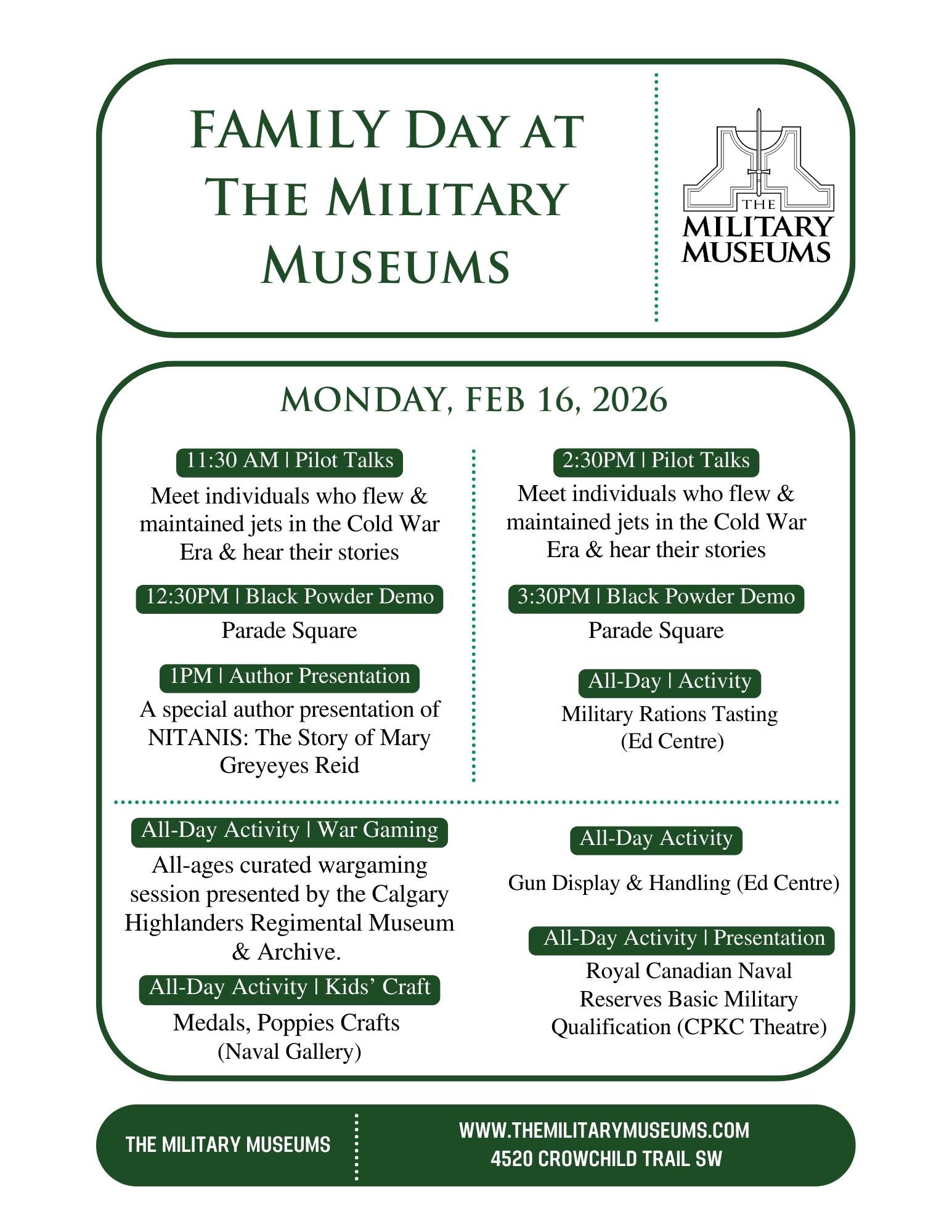 FAMILY DAY AT THE MILITARY MUSEUMS

THE MILITARY MUSEUMS

MONDAY, FEB 16, 2026

11:30 AM | Pilot Talks

Meet individuals who flew & maintained jets in the Cold War Era & hear their stories

12:30PM | Black Powder Demo

Parade Square

1PM | Author Presentation

A special author presentation of NITANIS: The Story of Mary Greyeyes Reid

2:30PM | Pilot Talks

Meet individuals who flew & maintained jets in the Cold War Era & hear their stories

3:30PM | Black Powder Demo

Parade Square

All-Day | Activity

Military Rations Tasting (Ed Centre)

All-Day Activity | War Gaming

All-ages curated wargaming session presented by the Calgary Highlanders Regimental Museum & Archive.

All-Day Activity | Kids' Craft

Medals, Poppies Crafts (Naval Gallery)

All-Day Activity

Gun Display & Handling (Ed Centre)

All-Day Activity | Presentation

Royal Canadian Naval Reserves Basic Military Qualification (CPKC Theatre)

THE MILITARY MUSEUMS

WWW.THEMILITARYMUSEUMS.COM
4520 CROWCHILD TRAIL SW